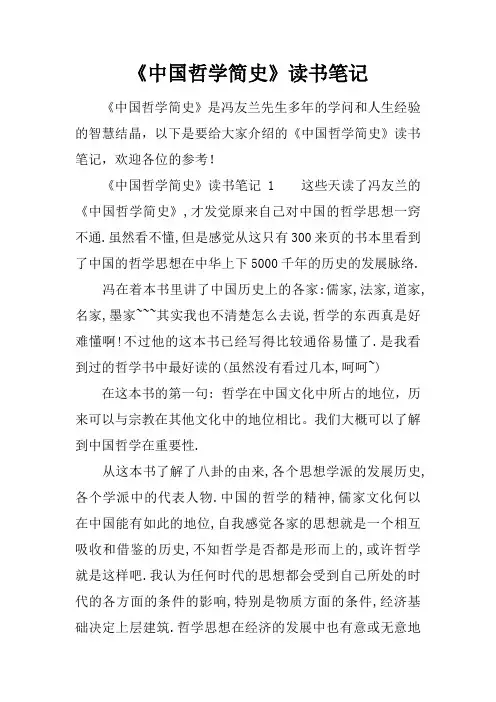 《中国哲学简史》读书笔记

《中国哲学简史》是冯友兰先生多年的学问和人生经验的智慧结晶，以下是要给大家介绍的《中国哲学简史》读书笔记，欢迎各位的参考！

《中国哲学简史》读书笔记 1　　这些天读了冯友兰的《中国哲学简史》,才发觉原来自己对中国的哲学思想一窍不通.虽然看不懂,但是感觉从这只有300来页的书本里看到了中国的哲学思想在中华上下5000千年的历史的发展脉络.

冯在着本书里讲了中国历史上的各家:儒家,法家,道家,名家,墨家~~~其实我也不清楚怎么去说,哲学的东西真是好难懂啊!不过他的这本书已经写得比较通俗易懂了.是我看到过的哲学书中最好读的(虽然没有看过几本,呵呵~)

在这本书的第一句：哲学在中国文化中所占的地位，历来可以与宗教在其他文化中的地位相比。我们大概可以了解到中国哲学在重要性.

从这本书了解了八卦的由来,各个思想学派的发展历史,各个学派中的代表人物.中国的哲学的精神,儒家文化何以在中国能有如此的地位,自我感觉各家的思想就是一个相互吸收和借鉴的历史,不知哲学是否都是形而上的,或许哲学就是这样吧.我认为任何时代的思想都会受到自己所处的时代的各方面的条件的影响,特别是物质方面的条件,经济基础决定上层建筑.哲学思想在经济的发展中也有意或无意地